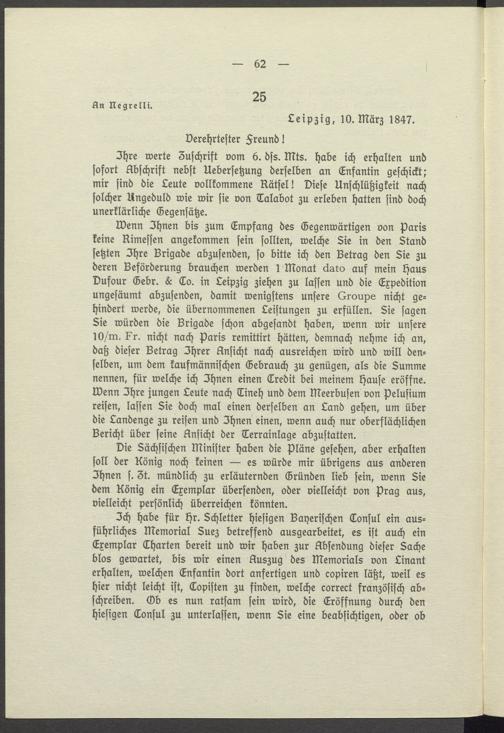 — 62 —

25

An Negrelli.

Leipzig, 10. März 1847.

Verehrtester Freund!

Ihre werte Zuschrift vom 6. dſs. Mts. habe ich erhalten und sofort Abschrift nebst Uebersetzung derselben an Enfantin geschickt; mir sind die Leute vollkommene Rätsel! Diese Unschlüßigkeit nach solcher Ungeduld wie wir sie von Talabot zu erleben hatten sind doch unerklärliche Gegensätze.

Wenn Ihnen bis zum Empfang des Gegenwärtigen von Paris keine Rimessen angekommen sein sollten, welche Sie in den Stand setzten Ihre Brigade abzusenden, so bitte ich den Betrag den Sie zu deren Beförderung brauchen werden 1 Monat dato auf mein Haus Dufour Gebr. & Co. in Leipzig ziehen zu lassen und die Expedition ungesäumt abzusenden, damit wenigstens unsere Groupe nicht gehindert werde, die übernommenen Leistungen zu erfüllen. Sie sagen Sie würden die Brigade schon abgesandt haben, wenn wir unsere 10/m. Fr. nicht nach Paris remittirt hätten, demnach nehme ich an, daß dieser Betrag Ihrer Ansicht nach ausreichen wird und will denselben, um dem kaufmännischen Gebrauch zu genügen, als die Summe nennen, für welche ich Ihnen einen Credit bei meinem Hause eröffne. Wenn Ihre jungen Leute nach Tineh und dem Meerbusen von Pelusium reisen, lassen Sie doch mal einen derselben an Land gehen, um über die Landenge zu reisen und Ihnen einen, wenn auch nur oberflächlichen Bericht über seine Ansicht der Terrainlage abzustatten.

Die Sächsischen Minister haben die Pläne gesehen, aber erhalten soll der König noch keinen — es würde mir übrigens aus anderen Ihnen s. Zt. mündlich zu erläuternden Gründen lieb sein, wenn Sie dem König ein Exemplar übersenden, oder vielleicht von Prag aus, vielleicht persönlich überreichen könnten.

Ich habe für Hr. Schletter hiesigen Bayerischen Consul ein ausführliches Memorial Suez betreffend ausgearbeitet, es ist auch ein Exemplar Charten bereit und wir haben zur Absendung dieser Sache blos gewartet, bis wir einen Auszug des Memorials von Linant erhalten, welchen Enfantin dort anfertigen und copiren läßt, weil es hier nicht leicht ist, Copisten zu finden, welche correct französisch abschreiben. Ob es nun ratsam sein wird, die Eröffnung durch den hiesigen Consul zu unterlassen, wenn Sie eine beabsichtigen, oder ob